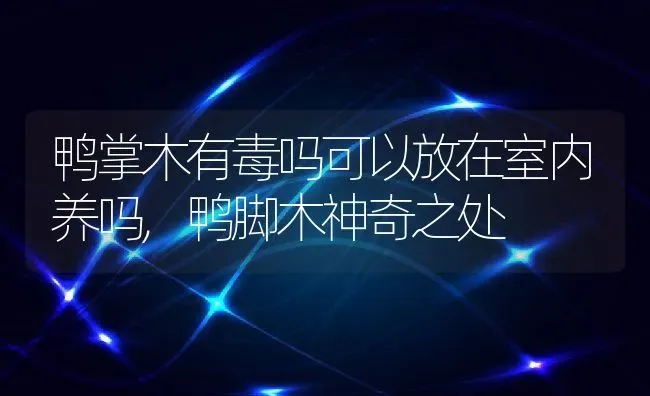 鸭掌木有毒吗可以放在室内养吗，鸭脚木神奇之处